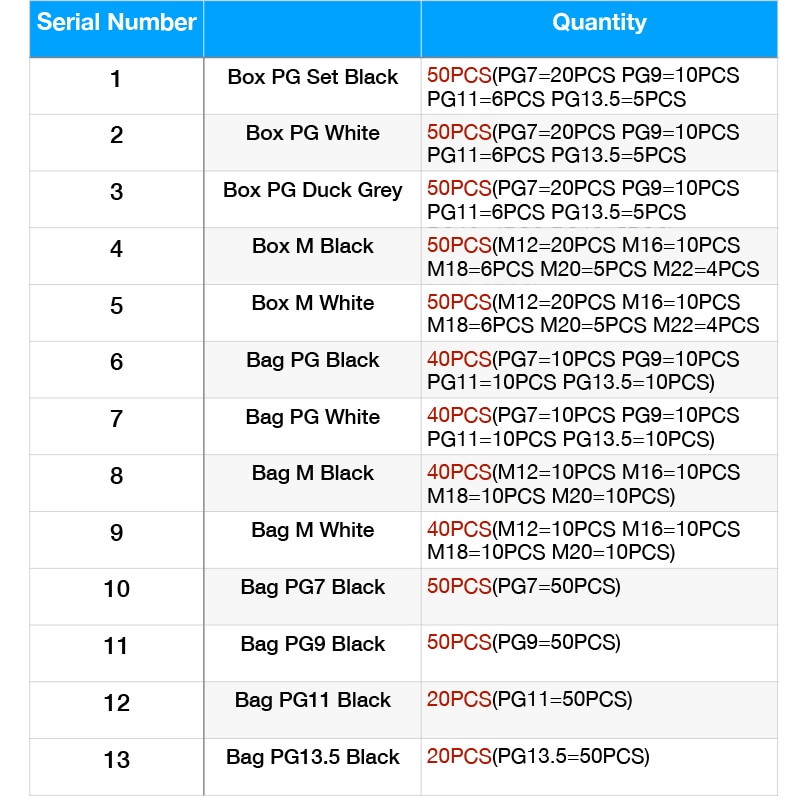 | Serial Number | | Quantity |
|---|---|---|
| 1 | Box PG Set Black | 50PCS(PG7=20PCS PG9=10PCS PG11=6PCS PG13.5=5PCS |
| 2 | Box PG White | 50PCS(PG7=20PCS PG9=10PCS PG11=6PCS PG13.5=5PCS |
| 3 | Box PG Duck Grey | 50PCS(PG7=20PCS PG9=10PCS PG11=6PCS PG13.5=5PCS |
| 4 | Box M Black | 50PCS(M12=20PCS M16=10PCS M18=6PCS M20=5PCS M22=4PCS |
| 5 | Box M White | 50PCS(M12=20PCS M16=10PCS M18=6PCS M20=5PCS M22=4PCS |
| 6 | Bag PG Black | 40PCS(PG7=10PCS PG9=10PCS PG11=10PCS PG13.5=10PCS) |
| 7 | Bag PG White | 40PCS(PG7=10PCS PG9=10PCS PG11=10PCS PG13.5=10PCS) |
| 8 | Bag M Black | 40PCS(M12=10PCS M16=10PCS M18=10PCS M20=10PCS) |
| 9 | Bag M White | 40PCS(M12=10PCS M16=10PCS M18=10PCS M20=10PCS) |
| 10 | Bag PG7 Black | 50PCS(PG7=50PCS) |
| 11 | Bag PG9 Black | 50PCS(PG9=50PCS) |
| 12 | Bag PG11 Black | 20PCS(PG11=50PCS) |
| 13 | Bag PG13.5 Black | 20PCS(PG13.5=50PCS) |